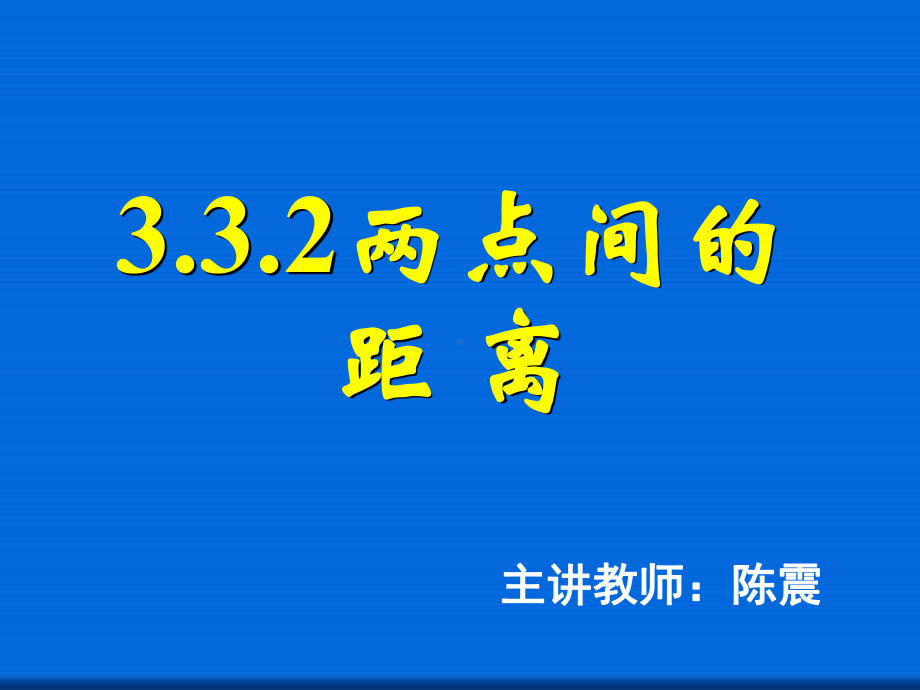 3.3.2两点间的距离

主讲教师：陈震